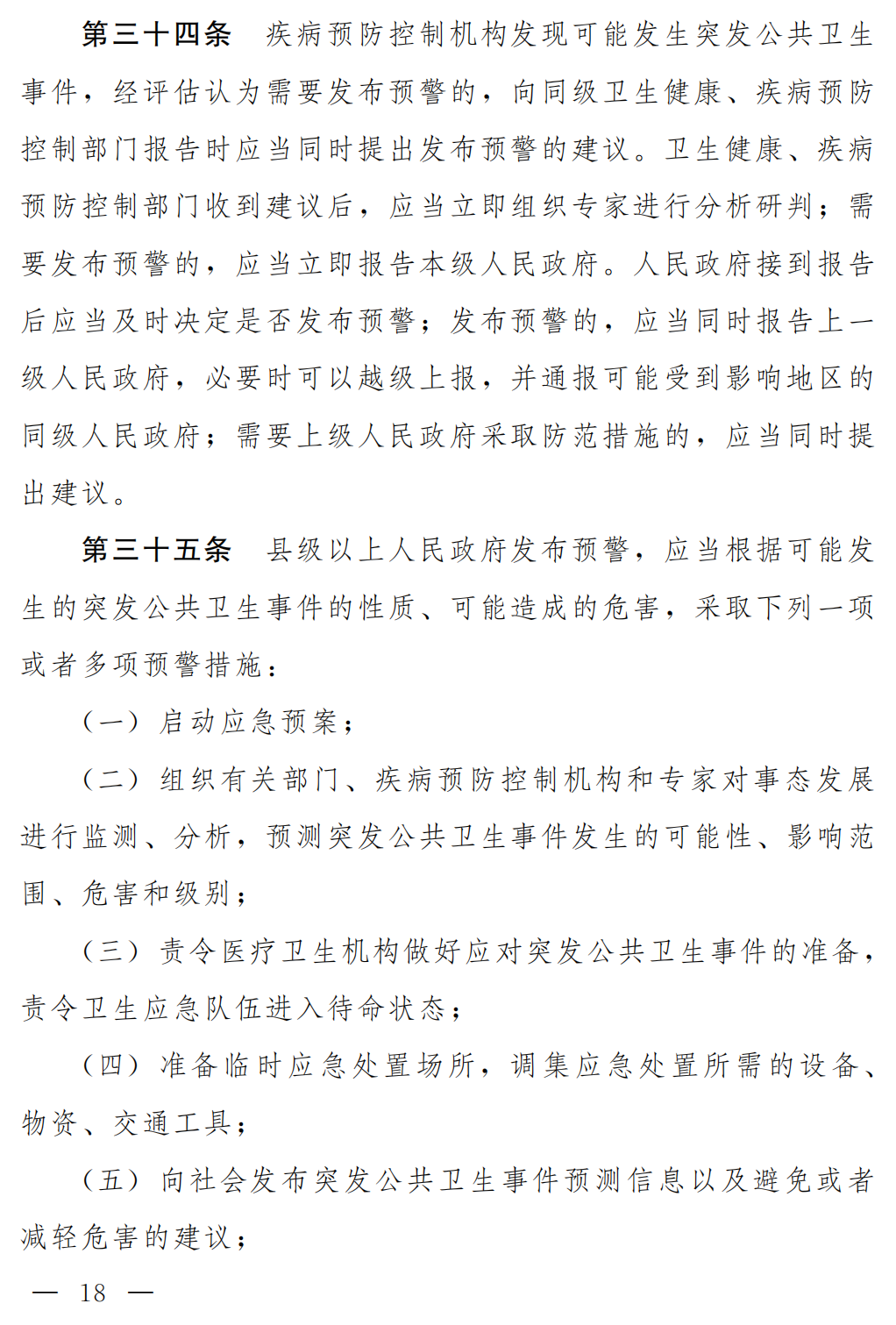 第三十四条 疾病预防控制机构发现可能发生突发公共卫生事件，经评估认为需要发布预警的，向同级卫生健康、疾病预防控制部门报告时应当同时提出发布预警的建议。卫生健康、疾病预防控制部门收到建议后，应当立即组织专家进行分析研判；需要发布预警的，应当立即报告本级人民政府。人民政府接到报告后应当及时决定是否发布预警；发布预警的，应当同时报告上一级人民政府，必要时可以越级上报，并通报可能受到影响地区的同级人民政府；需要上级人民政府采取防范措施的，应当同时提出建议。

第三十五条 县级以上人民政府发布预警，应当根据可能发生的突发公共卫生事件的性质、可能造成的危害，采取下列一项或者多项预警措施：

（一）启动应急预案；

（二）组织有关部门、疾病预防控制机构和专家对事态发展进行监测、分析，预测突发公共卫生事件发生的可能性、影响范围、危害和级别；

（三）责令医疗卫生机构做好应对突发公共卫生事件的准备，责令卫生应急队伍进入待命状态；

（四）准备临时应急处置场所，调集应急处置所需的设备、物资、交通工具；

（五）向社会发布突发公共卫生事件预测信息以及避免或者减轻危害的建议；

— 18 —